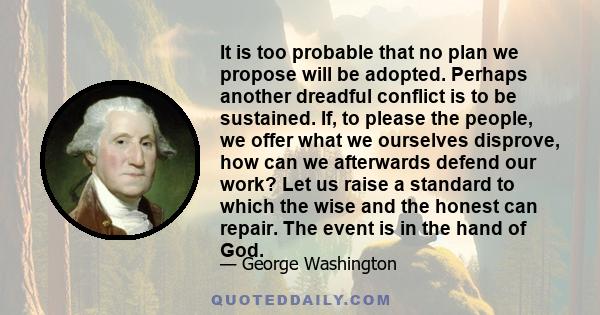 It is too probable that no plan we propose will be adopted. Perhaps another dreadful conflict is to be sustained. If, to please the people, we offer what we ourselves disprove, how can we afterwards defend our work? Let us raise a standard to which the wise and the honest can repair. The event is in the hand of God.

— George Washington

QUOTEDDAILY.COM